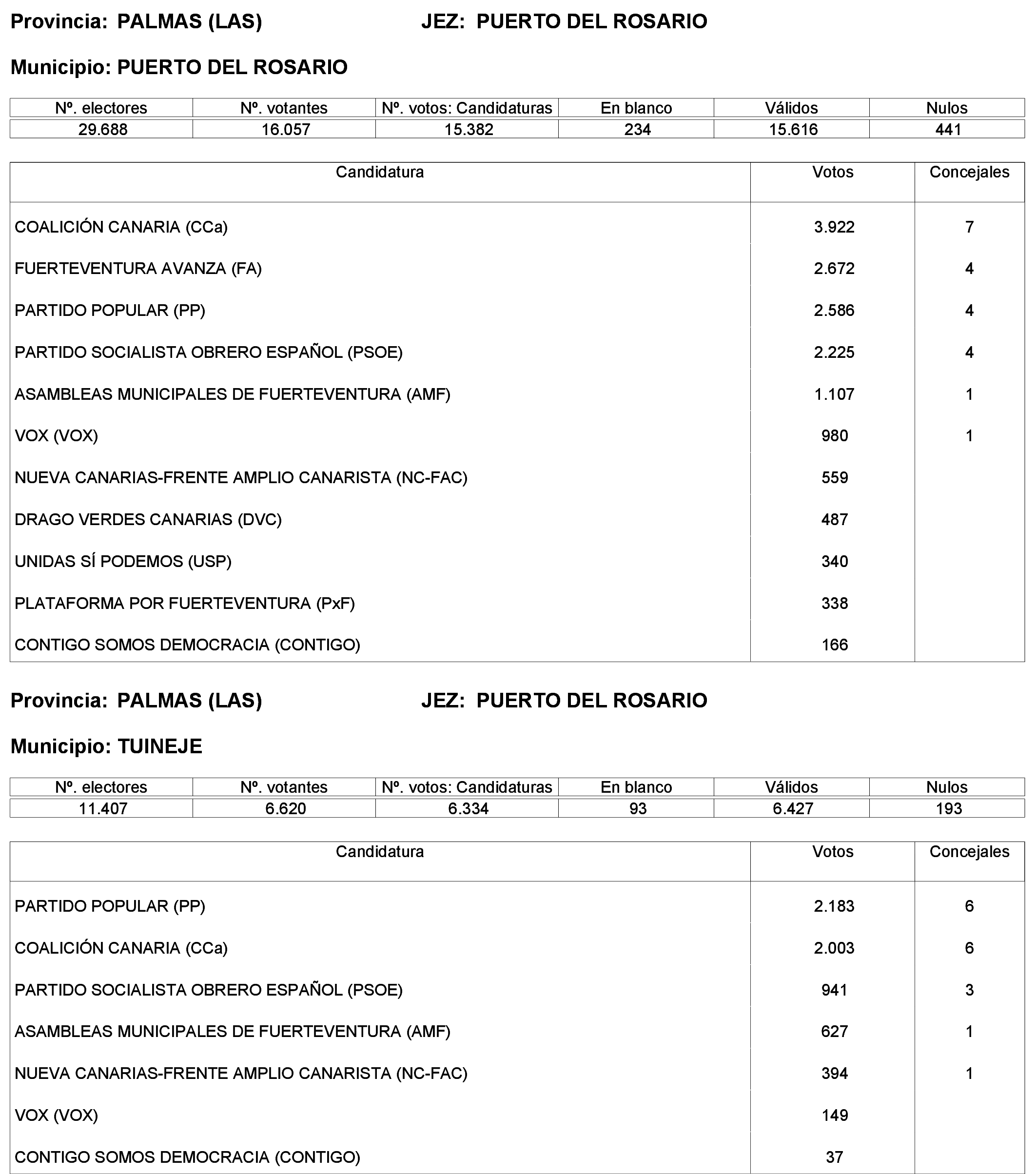 Provincia: PALMAS (LAS) JEZ: PUERTO DEL ROSARIO

Municipio: PUERTO DEL ROSARIO

| Nº. electores | Nº. votantes | Nº. votos: Candidaturas | En blanco | Válidos | Nulos |
|---|---|---|---|---|---|
| 29.688 | 16.057 | 15.382 | 234 | 15.616 | 441 |

| Candidatura | Votos | Concejales |
|---|---|---|
| COALICIÓN CANARIA (CCa) | 3.922 | 7 |
| FUERTEVENTURA AVANZA (FA) | 2.672 | 4 |
| PARTIDO POPULAR (PP) | 2.586 | 4 |
| PARTIDO SOCIALISTA OBRERO ESPAÑOL (PSOE) | 2.225 | 4 |
| ASAMBLEAS MUNICIPALES DE FUERTEVENTURA (AMF) | 1.107 | 1 |
| VOX (VOX) | 980 | 1 |
| NUEVA CANARIAS-FRENTE AMPLIO CANARISTA (NC-FAC) | 559 | |
| DRAGO VERDES CANARIAS (DVC) | 487 | |
| UNIDAS SÍ PODEMOS (USP) | 340 | |
| PLATAFORMA POR FUERTEVENTURA (PxF) | 338 | |
| CONTIGO SOMOS DEMOCRACIA (CONTIGO) | 166 | |

Provincia: PALMAS (LAS) JEZ: PUERTO DEL ROSARIO

Municipio: TUINEJE

| Nº. electores | Nº. votantes | Nº. votos: Candidaturas | En blanco | Válidos | Nulos |
|---|---|---|---|---|---|
| 11.407 | 6.620 | 6.334 | 93 | 6.427 | 193 |

| Candidatura | Votos | Concejales |
|---|---|---|
| PARTIDO POPULAR (PP) | 2.183 | 6 |
| COALICIÓN CANARIA (CCa) | 2.003 | 6 |
| PARTIDO SOCIALISTA OBRERO ESPAÑOL (PSOE) | 941 | 3 |
| ASAMBLEAS MUNICIPALES DE FUERTEVENTURA (AMF) | 627 | 1 |
| NUEVA CANARIAS-FRENTE AMPLIO CANARISTA (NC-FAC) | 394 | 1 |
| VOX (VOX) | 149 | |
| CONTIGO SOMOS DEMOCRACIA (CONTIGO) | 37 | |